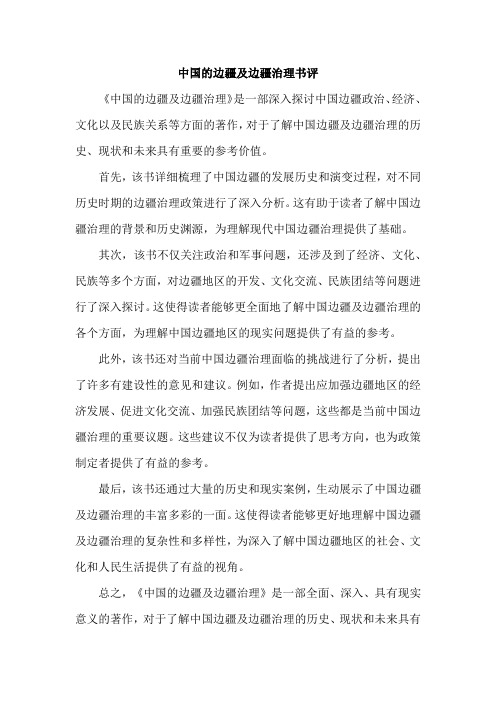 中国的边疆及边疆治理书评

《中国的边疆及边疆治理》是一部深入探讨中国边疆政治、经济、文化以及民族关系等方面的著作，对于了解中国边疆及边疆治理的历史、现状和未来具有重要的参考价值。

首先，该书详细梳理了中国边疆的发展历史和演变过程，对不同历史时期的边疆治理政策进行了深入分析。这有助于读者了解中国边疆治理的背景和历史渊源，为理解现代中国边疆治理提供了基础。

其次，该书不仅关注政治和军事问题，还涉及到了经济、文化、民族等多个方面，对边疆地区的开发、文化交流、民族团结等问题进行了深入探讨。这使得读者能够更全面地了解中国边疆及边疆治理的各个方面，为理解中国边疆地区的现实问题提供了有益的参考。

此外，该书还对当前中国边疆治理面临的挑战进行了分析，提出了许多有建设性的意见和建议。例如，作者提出应加强边疆地区的经济发展、促进文化交流、加强民族团结等问题，这些都是当前中国边疆治理的重要议题。这些建议不仅为读者提供了思考方向，也为政策制定者提供了有益的参考。

最后，该书还通过大量的历史和现实案例，生动展示了中国边疆及边疆治理的丰富多彩的一面。这使得读者能够更好地理解中国边疆及边疆治理的复杂性和多样性，为深入了解中国边疆地区的社会、文化和人民生活提供了有益的视角。

总之，《中国的边疆及边疆治理》是一部全面、深入、具有现实意义的著作，对于了解中国边疆及边疆治理的历史、现状和未来具有